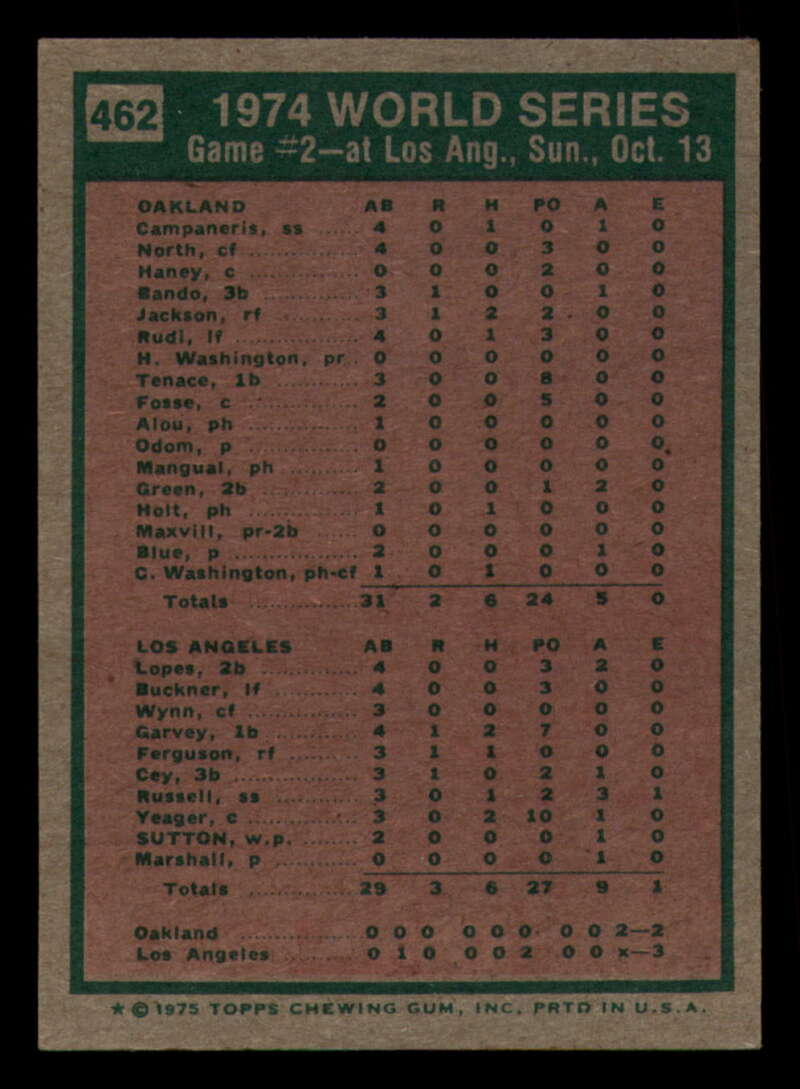 462 1974 WORLD SERIES
Game #2—at Los Ang., Sun., Oct. 13

| OAKLAND | AB | R | H | PO | A | E |
|---|---|---|---|---|---|---|
| Campaneris, ss | 4 | 0 | 1 | 0 | 1 | 0 |
| North, cf | 4 | 0 | 0 | 3 | 0 | 0 |
| Haney, c | 0 | 0 | 0 | 2 | 0 | 0 |
| Bando, 3b | 3 | 1 | 0 | 0 | 1 | 0 |
| Jackson, rf | 3 | 1 | 2 | 2 | 0 | 0 |
| Rudi, lf | 4 | 0 | 1 | 3 | 0 | 0 |
| H. Washington, pr | 0 | 0 | 0 | 0 | 0 | 0 |
| Tenace, 1b | 3 | 0 | 0 | 8 | 0 | 0 |
| Fosse, c | 2 | 0 | 0 | 5 | 0 | 0 |
| Alou, ph | 1 | 0 | 0 | 0 | 0 | 0 |
| Odom, p | 0 | 0 | 0 | 0 | 0 | 0 |
| Mangual, ph | 1 | 0 | 0 | 0 | 0 | 0 |
| Green, 2b | 2 | 0 | 0 | 1 | 2 | 0 |
| Holt, ph | 1 | 0 | 1 | 0 | 0 | 0 |
| Maxvill, pr-2b | 0 | 0 | 0 | 0 | 0 | 0 |
| Blue, p | 2 | 0 | 0 | 0 | 1 | 0 |
| C. Washington, ph-cf | 1 | 0 | 1 | 0 | 0 | 0 |
| Totals | 31 | 2 | 6 | 24 | 5 | 0 |

| LOS ANGELES | AB | R | H | PO | A | E |
|---|---|---|---|---|---|---|
| Lopes, 2b | 4 | 0 | 0 | 3 | 2 | 0 |
| Buckner, lf | 4 | 0 | 0 | 3 | 0 | 0 |
| Wynn, cf | 3 | 0 | 0 | 0 | 0 | 0 |
| Garvey, 1b | 4 | 1 | 2 | 7 | 0 | 0 |
| Ferguson, rf | 3 | 1 | 1 | 0 | 0 | 0 |
| Cey, 3b | 3 | 1 | 0 | 2 | 1 | 0 |
| Russell, ss | 3 | 0 | 1 | 2 | 3 | 1 |
| Yeager, c | 3 | 0 | 2 | 10 | 1 | 0 |
| SUTTON, w.p. | 2 | 0 | 0 | 0 | 1 | 0 |
| Marshall, p | 0 | 0 | 0 | 0 | 1 | 0 |
| Totals | 29 | 3 | 6 | 27 | 9 | 1 |

Oakland 0 0 0 0 0 0 0 0 2—2
Los Angeles 0 1 0 0 0 2 0 0 x—3

★ © 1975 TOPPS CHEWING GUM, INC. PRTD IN U.S.A.